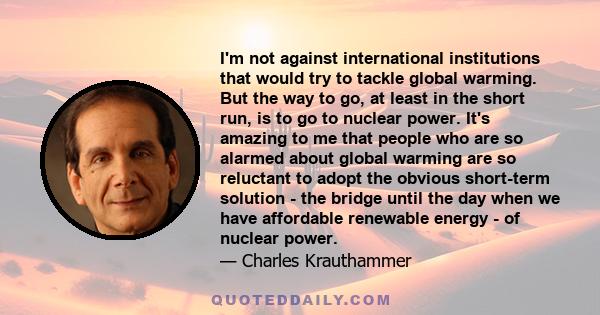 I'm not against international institutions that would try to tackle global warming. But the way to go, at least in the short run, is to go to nuclear power. It's amazing to me that people who are so alarmed about global warming are so reluctant to adopt the obvious short-term solution - the bridge until the day when we have affordable renewable energy - of nuclear power.
— Charles Krauthammer

QUOTEDDAILY.COM